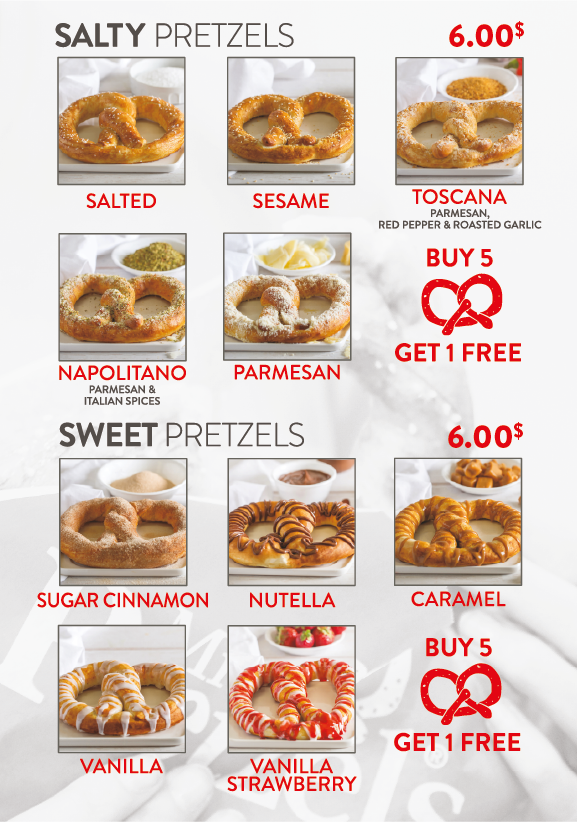 SALTY PRETZELS

6.00$

SALTED

SESAME

TOSCANA
PARMESAN,
RED PEPPER & ROASTED GARLIC

NAPOLITANO
PARMESAN &
ITALIAN SPICES

PARMESAN

BUY 5
GET 1 FREE

SWEET PRETZELS

6.00$

SUGAR CINNAMON

NUTELLA

CARAMEL

VANILLA

VANILLA
STRAWBERRY

BUY 5
GET 1 FREE